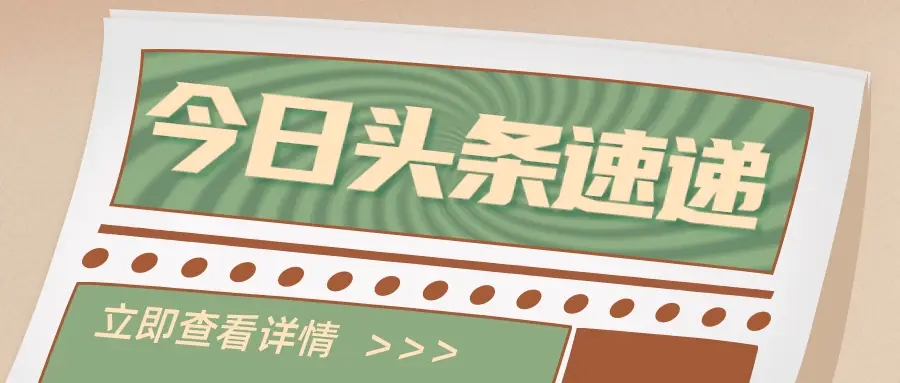 今日头条速递

立即查看详情 >>>